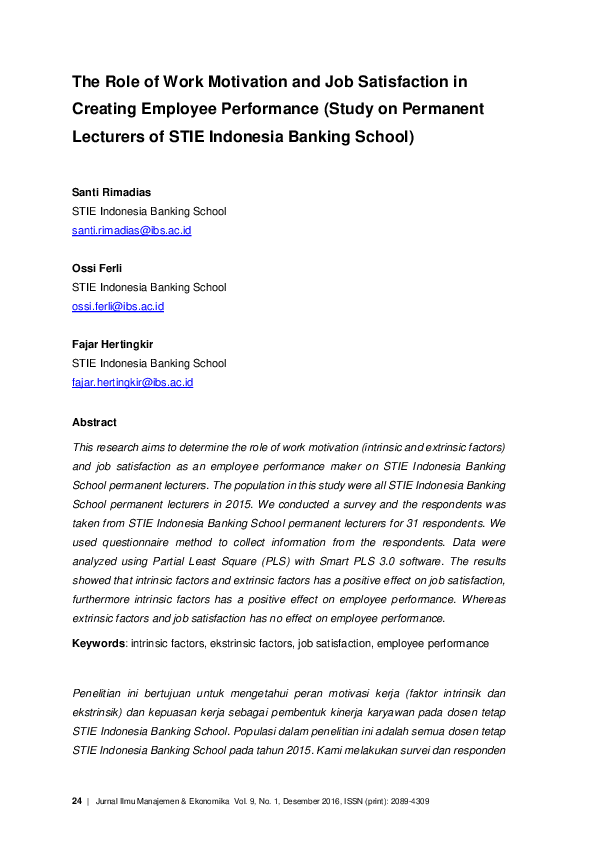 The Role of Work Motivation and Job Satisfaction in Creating Employee Performance (Study on Permanent Lecturers of STIE Indonesia Banking School)

Santi Rimadias
STIE Indonesia Banking School
santi.rimadias@ibs.ac.id

Ossi Ferli
STIE Indonesia Banking School
ossi.ferli@ibs.ac.id

Fajar Hertingkir
STIE Indonesia Banking School
fajar.hertingkir@ibs.ac.id

Abstract

This research aims to determine the role of work motivation (intrinsic and extrinsic factors) and job satisfaction as an employee performance maker on STIE Indonesia Banking School permanent lecturers. The population in this study were all STIE Indonesia Banking School permanent lecturers in 2015. We conducted a survey and the respondents was taken from STIE Indonesia Banking School permanent lecturers for 31 respondents. We used questionnaire method to collect information from the respondents. Data were analyzed using Partial Least Square (PLS) with Smart PLS 3.0 software. The results showed that intrinsic factors and extrinsic factors has a positive effect on job satisfaction, furthermore intrinsic factors has a positive effect on employee performance. Whereas extrinsic factors and job satisfaction has no effect on employee performance.

Keywords: intrinsic factors, ekstrinsic factors, job satisfaction, employee performance

Penelitian ini bertujuan untuk mengetahui peran motivasi kerja (faktor intrinsik dan ekstrinsik) dan kepuasan kerja sebagai pembentuk kinerja karyawan pada dosen tetap STIE Indonesia Banking School. Populasi dalam penelitian ini adalah semua dosen tetap STIE Indonesia Banking School pada tahun 2015. Kami melakukan survei dan responden

24 | Jurnal Ilmu Manajemen & Ekonomika Vol. 9, No. 1, Desember 2016, ISSN (print): 2089-4309